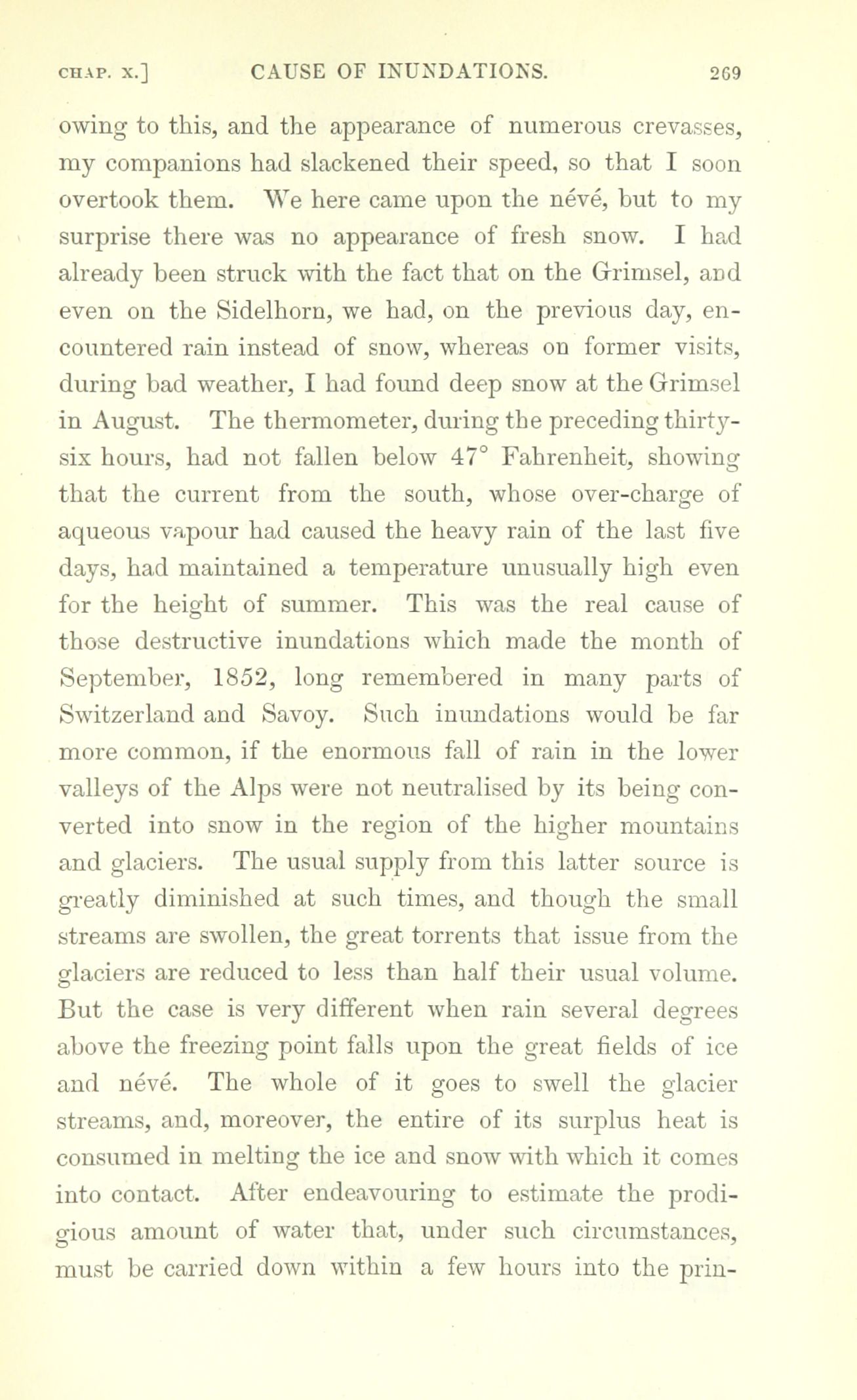 CHAP. X.] CAUSE OF INUNDATIONS. 269

owing to this, and the appearance of numerous crevasses, my companions had slackened their speed, so that I soon overtook them. We here came upon the névé, but to my surprise there was no appearance of fresh snow. I had already been struck with the fact that on the Grimsel, and even on the Sidelhorn, we had, on the previous day, encountered rain instead of snow, whereas on former visits, during bad weather, I had found deep snow at the Grimsel in August. The thermometer, during the preceding thirty-six hours, had not fallen below 47° Fahrenheit, showing that the current from the south, whose over-charge of aqueous vapour had caused the heavy rain of the last five days, had maintained a temperature unusually high even for the height of summer. This was the real cause of those destructive inundations which made the month of September, 1852, long remembered in many parts of Switzerland and Savoy. Such inundations would be far more common, if the enormous fall of rain in the lower valleys of the Alps were not neutralised by its being converted into snow in the region of the higher mountains and glaciers. The usual supply from this latter source is greatly diminished at such times, and though the small streams are swollen, the great torrents that issue from the glaciers are reduced to less than half their usual volume. But the case is very different when rain several degrees above the freezing point falls upon the great fields of ice and névé. The whole of it goes to swell the glacier streams, and, moreover, the entire of its surplus heat is consumed in melting the ice and snow with which it comes into contact. After endeavouring to estimate the prodigious amount of water that, under such circumstances, must be carried down within a few hours into the prin-